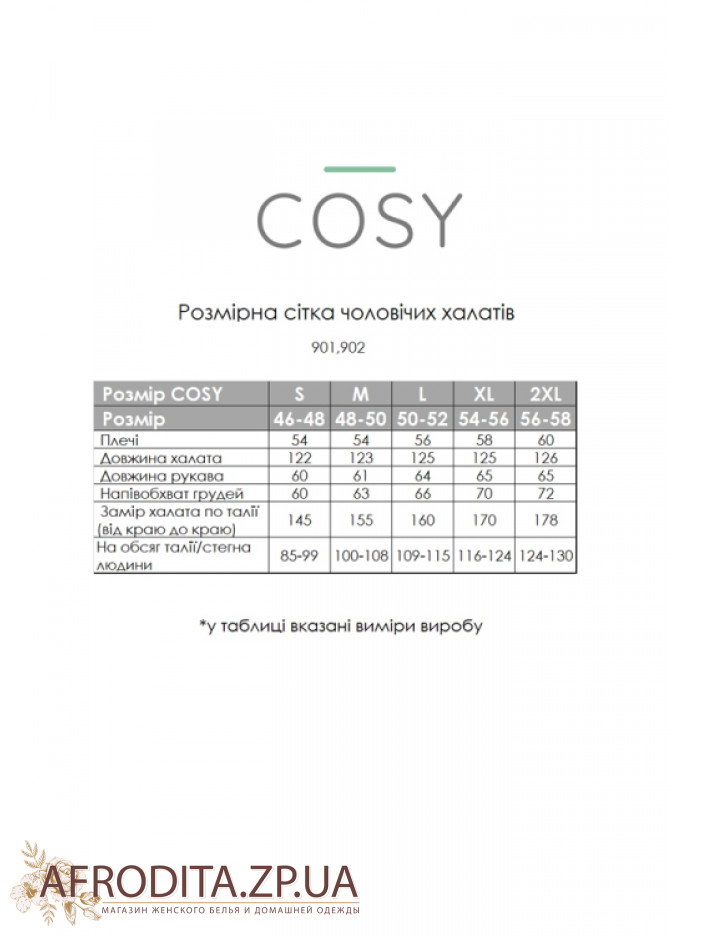 COSY

Розмірна сітка чоловічих халатів

901,902

| Розмір COSY | S | M | L | XL | 2XL |
|---|---|---|---|---|---|
| Розмір | 46-48 | 48-50 | 50-52 | 54-56 | 56-58 |
| Плечі | 54 | 54 | 56 | 58 | 60 |
| Довжина халата | 122 | 123 | 125 | 125 | 126 |
| Довжина рукава | 60 | 61 | 64 | 65 | 65 |
| Напівобхват грудей | 60 | 63 | 66 | 70 | 72 |
| Замір халата по талії (від краю до краю) | 145 | 155 | 160 | 170 | 178 |
| На обсяг талії/стегна людини | 85-99 | 100-108 | 109-115 | 116-124 | 124-130 |

*у таблиці вказані виміри виробу

AFRODITA.ZP.UA
МАГАЗИН ЖЕНСКОГО БЕЛЬЯ И ДОМАШНЕЙ ОДЕЖДЫ